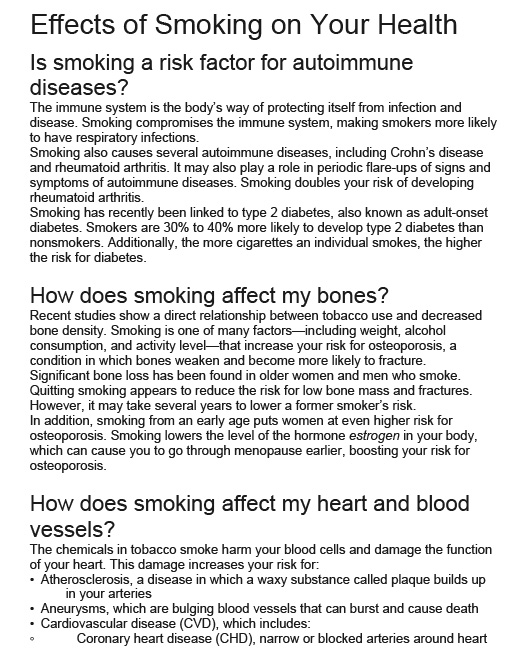 Effects of Smoking on Your Health

Is smoking a risk factor for autoimmune diseases?

The immune system is the body's way of protecting itself from infection and disease. Smoking compromises the immune system, making smokers more likely to have respiratory infections.
Smoking also causes several autoimmune diseases, including Crohn's disease and rheumatoid arthritis. It may also play a role in periodic flare-ups of signs and symptoms of autoimmune diseases. Smoking doubles your risk of developing rheumatoid arthritis.
Smoking has recently been linked to type 2 diabetes, also known as adult-onset diabetes. Smokers are 30% to 40% more likely to develop type 2 diabetes than nonsmokers. Additionally, the more cigarettes an individual smokes, the higher the risk for diabetes.

How does smoking affect my bones?

Recent studies show a direct relationship between tobacco use and decreased bone density. Smoking is one of many factors—including weight, alcohol consumption, and activity level—that increase your risk for osteoporosis, a condition in which bones weaken and become more likely to fracture.
Significant bone loss has been found in older women and men who smoke. Quitting smoking appears to reduce the risk for low bone mass and fractures. However, it may take several years to lower a former smoker's risk.
In addition, smoking from an early age puts women at even higher risk for osteoporosis. Smoking lowers the level of the hormone estrogen in your body, which can cause you to go through menopause earlier, boosting your risk for osteoporosis.

How does smoking affect my heart and blood vessels?

The chemicals in tobacco smoke harm your blood cells and damage the function of your heart. This damage increases your risk for:
• Atherosclerosis, a disease in which a waxy substance called plaque builds up in your arteries
• Aneurysms, which are bulging blood vessels that can burst and cause death
• Cardiovascular disease (CVD), which includes:
◦ Coronary heart disease (CHD), narrow or blocked arteries around heart